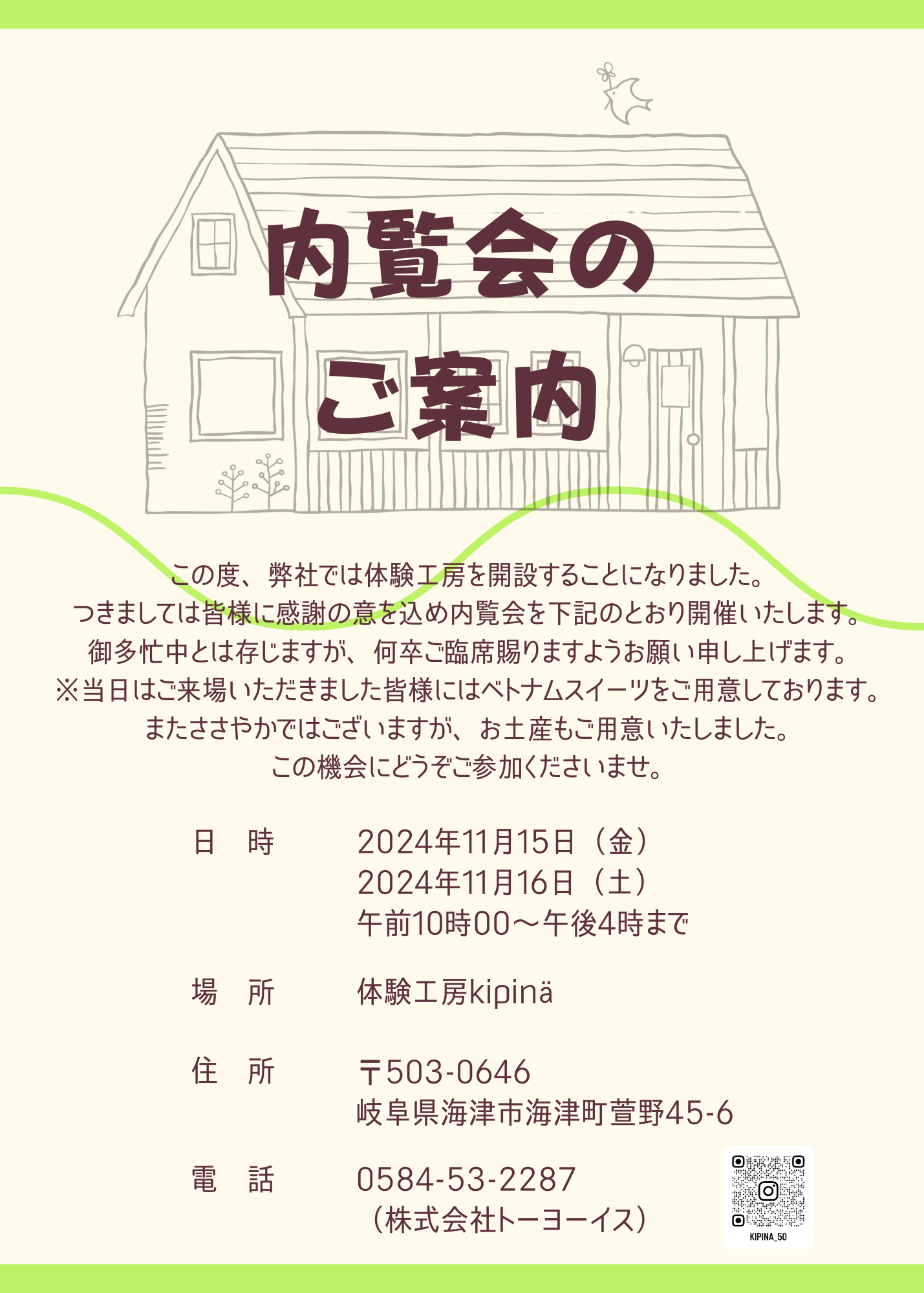 内覧会の
ご案内

この度、弊社では体験工房を開設することになりました。
つきましては皆様に感謝の意を込め内覧会を下記のとおり開催いたします。
御多忙中とは存じますが、何卒ご臨席賜りますようお願い申し上げます。
※当日はご来場いただきました皆様にはベトナムスイーツをご用意しております。
またささやかではございますが、お土産もご用意いたしました。
この機会にどうぞご参加くださいませ。

日　時　　2024年11月15日（金）
2024年11月16日（土）
午前10時00～午後4時まで

場　所　　体験工房kipinä

住　所　　〒503-0646
岐阜県海津市海津町萱野45-6

電　話　　0584-53-2287
（株式会社トーヨーイス）

KIPINA_50